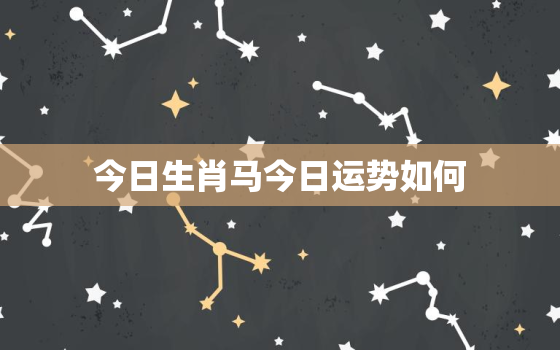 今日生肖马今日运势如何